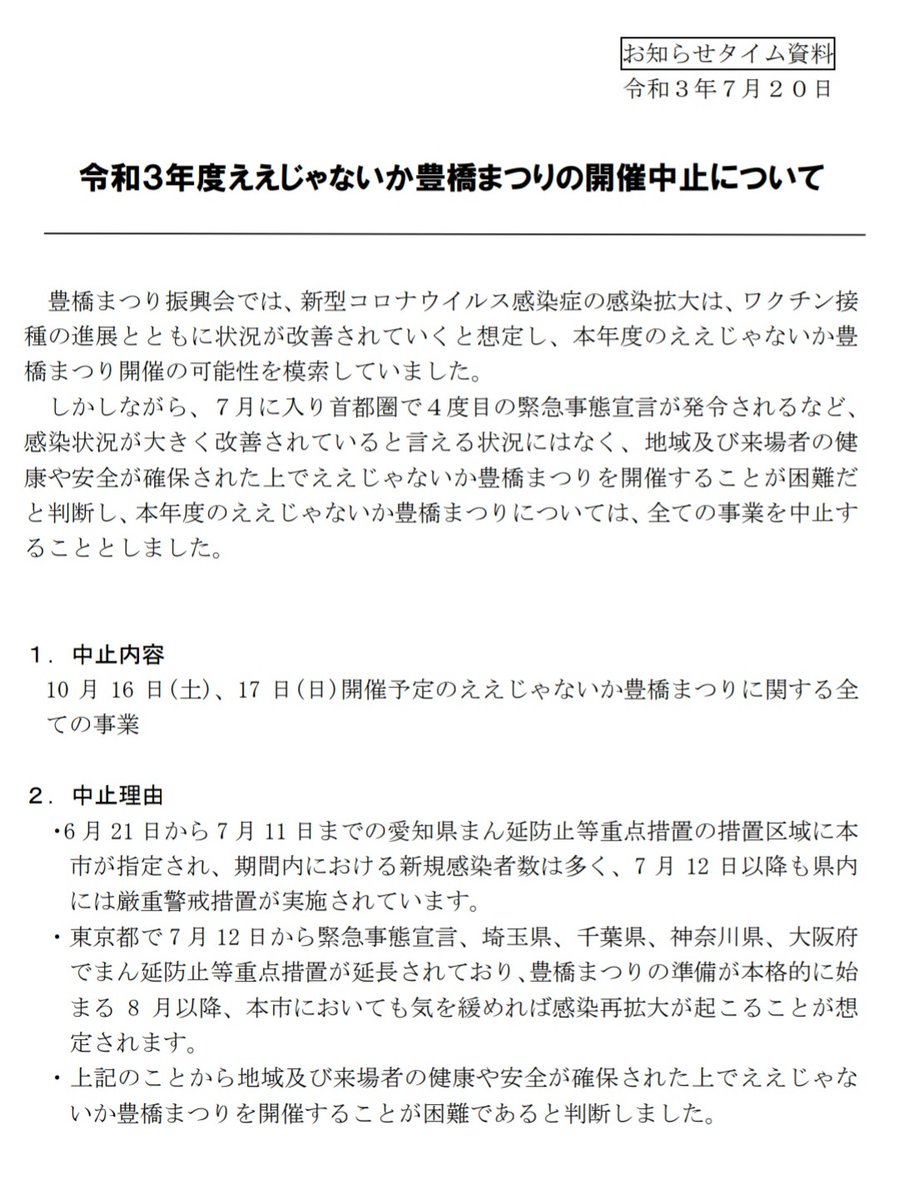 お知らせタイム資料
令和３年７月２０日

令和３年度ええじゃないか豊橋まつりの開催中止について

豊橋まつり振興会では、新型コロナウイルス感染症の感染拡大は、ワクチン接種の進展とともに状況が改善されていくと想定し、本年度のええじゃないか豊橋まつり開催の可能性を模索していました。

しかしながら、７月に入り首都圏で４度目の緊急事態宣言が発令されるなど、感染状況が大きく改善されていると言える状況にはなく、地域及び来場者の健康や安全が確保された上でええじゃないか豊橋まつりを開催することが困難だと判断し、本年度のええじゃないか豊橋まつりについては、全ての事業を中止することとしました。

１．中止内容
10 月 16 日(土)、17 日(日)開催予定のええじゃないか豊橋まつりに関する全ての事業

２．中止理由
・6 月 21 日から 7 月 11 日までの愛知県まん延防止等重点措置の措置区域に本市が指定され、期間内における新規感染者数は多く、7 月 12 日以降も県内には厳重警戒措置が実施されています。
・東京都で 7 月 12 日から緊急事態宣言、埼玉県、千葉県、神奈川県、大阪府でまん延防止等重点措置が延長されており、豊橋まつりの準備が本格的に始まる 8 月以降、本市においても気を緩めれば感染再拡大が起こることが想定されます。
・上記のことから地域及び来場者の健康や安全が確保された上でええじゃないか豊橋まつりを開催することが困難であると判断しました。